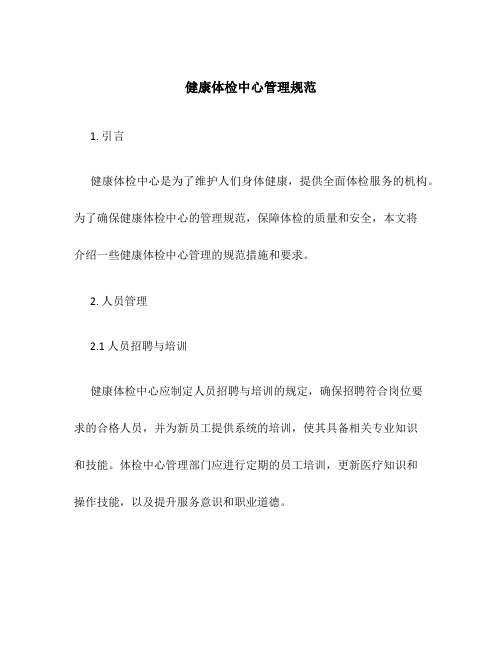 健康体检中心管理规范

1. 引言

健康体检中心是为了维护人们身体健康，提供全面体检服务的机构。为了确保健康体检中心的管理规范，保障体检的质量和安全，本文将介绍一些健康体检中心管理的规范措施和要求。

2. 人员管理

2.1 人员招聘与培训

健康体检中心应制定人员招聘与培训的规定，确保招聘符合岗位要求的合格人员，并为新员工提供系统的培训，使其具备相关专业知识和技能。体检中心管理部门应进行定期的员工培训，更新医疗知识和操作技能，以及提升服务意识和职业道德。